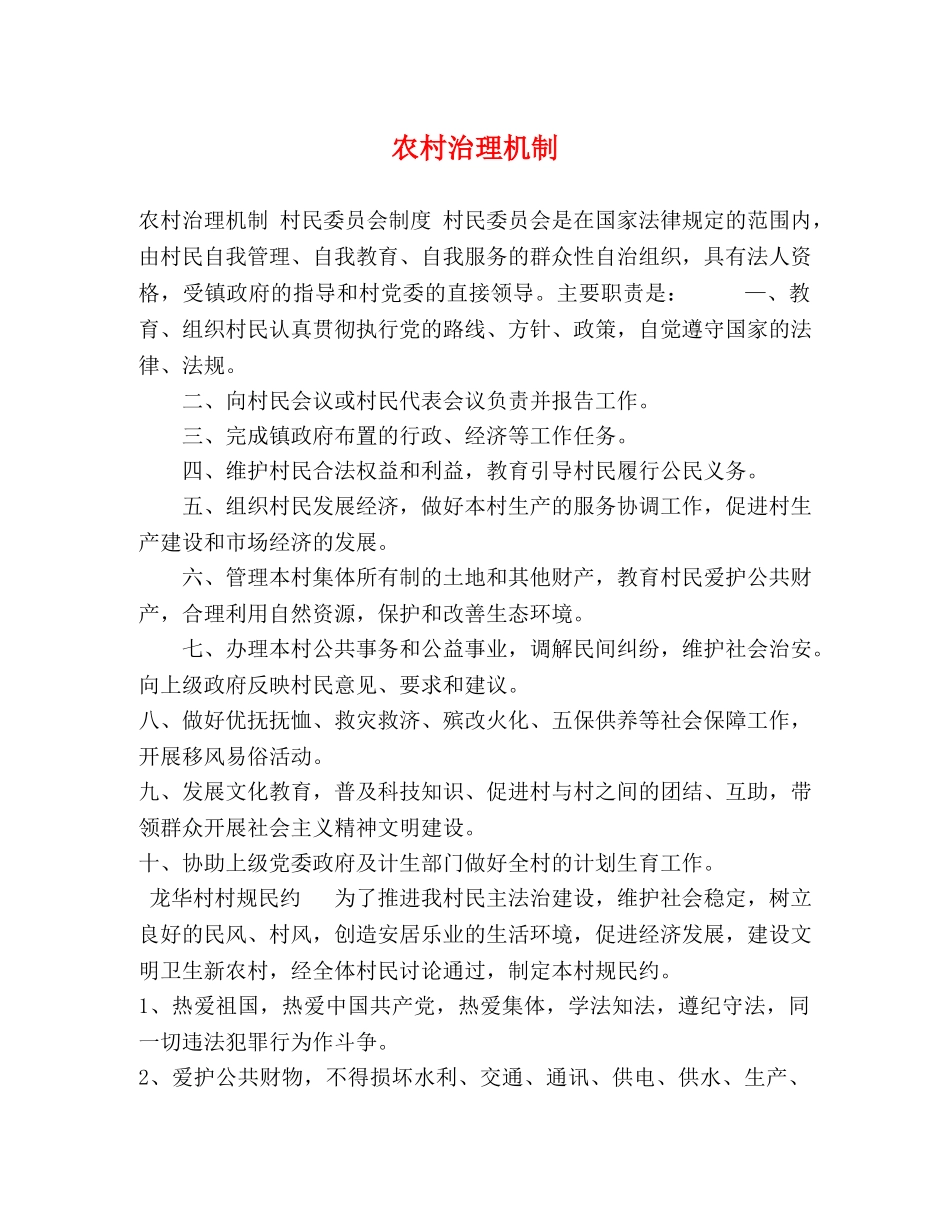 农村治理机制

农村治理机制 村民委员会制度 村民委员会是在国家法律规定的范围内，由村民自我管理、自我教育、自我服务的群众性自治组织，具有法人资格，受镇政府的指导和村党委的直接领导。主要职责是： 一、教育、组织村民认真贯彻执行党的路线、方针、政策，自觉遵守国家的法律、法规。

二、向村民会议或村民代表会议负责并报告工作。

三、完成镇政府布置的行政、经济等工作任务。

四、维护村民合法权益和利益，教育引导村民履行公民义务。

五、组织村民发展经济，做好本村生产的服务协调工作，促进村生产建设和市场经济的发展。

六、管理本村集体所有制的土地和其他财产，教育村民爱护公共财产，合理利用自然资源，保护和改善生态环境。

七、办理本村公共事务和公益事业，调解民间纠纷，维护社会治安。向上级政府反映村民意见、要求和建议。

八、做好优抚抚恤、救灾救济、殡改火化、五保供养等社会保障工作，开展移风易俗活动。

九、发展文化教育，普及科技知识、促进村与村之间的团结、互助，带领群众开展社会主义精神文明建设。

十、协助上级党委政府及计生部门做好全村的计划生育工作。

龙华村村规民约 为了推进我村民主法治建设，维护社会稳定，树立良好的民风、村风，创造安居乐业的生活环境，促进经济发展，建设文明卫生新农村，经全体村民讨论通过，制定本村规民约。

1、热爱祖国，热爱中国共产党，热爱集体，学法知法，遵纪守法，同一切违法犯罪行为作斗争。

2、爱护公共财物，不得损坏水利、交通、通讯、供电、供水、生产、